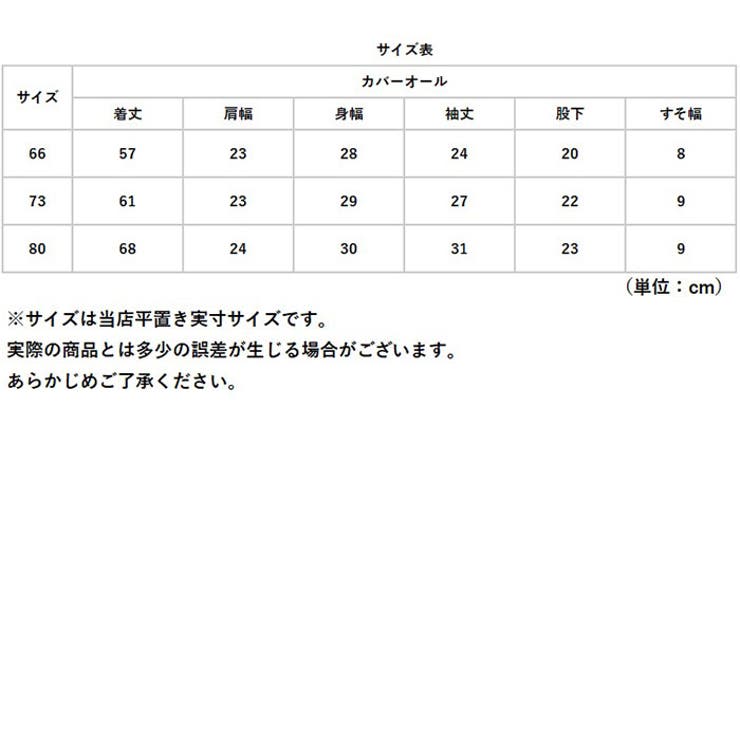 サイズ表

| サイズ | カバーオール | | | | | |
|---|---|---|---|---|---|---|
| | 着丈 | 肩幅 | 身幅 | 袖丈 | 股下 | すそ幅 |
| 66 | 57 | 23 | 28 | 24 | 20 | 8 |
| 73 | 61 | 23 | 29 | 27 | 22 | 9 |
| 80 | 68 | 24 | 30 | 31 | 23 | 9 |

（単位：cm）

※サイズは当店平置き実寸サイズです。
実際の商品とは多少の誤差が生じる場合がございます。
あらかじめご了承ください。